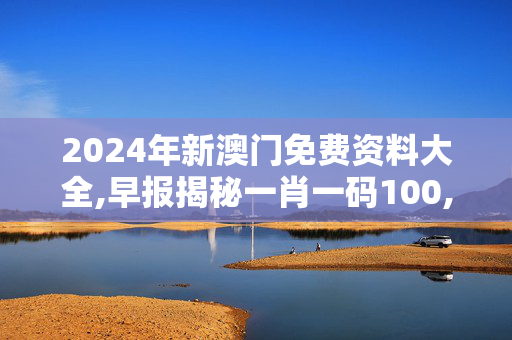 2024年新澳门免费资料大全,早报揭秘一肖一码100,